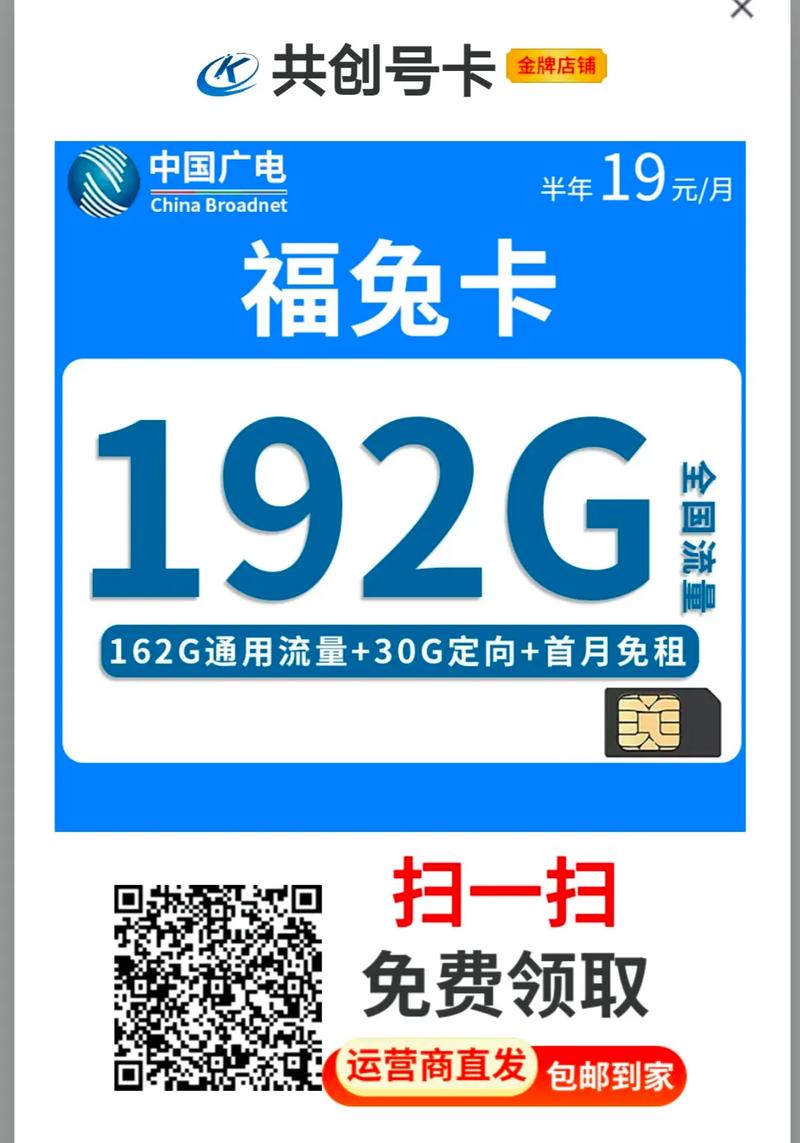 ×

共创号卡 金牌店铺

中国广电
China Broadnet

半年 19元/月

福兔卡

192G

全国流量

162G通用流量+30G定向+首月免租

扫一扫

免费领取

运营商直发 包邮到家